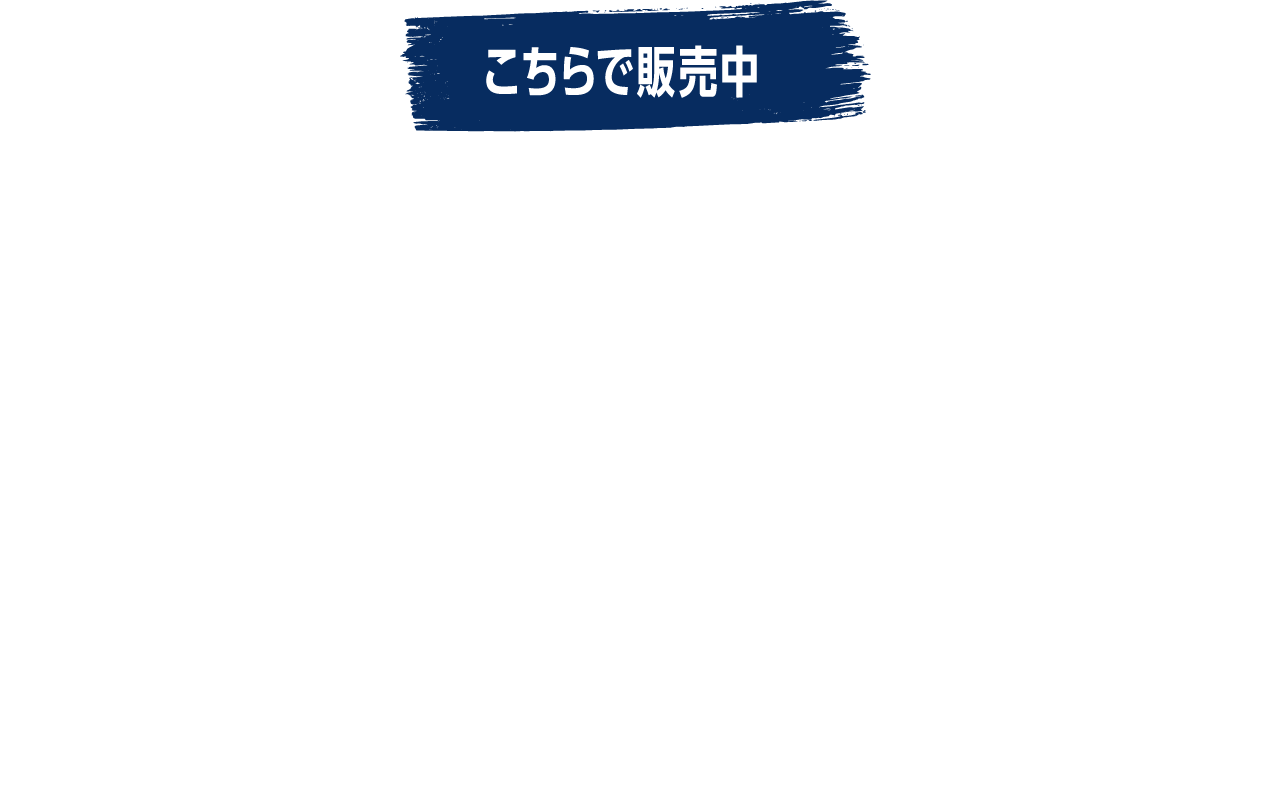 こちらで販売中